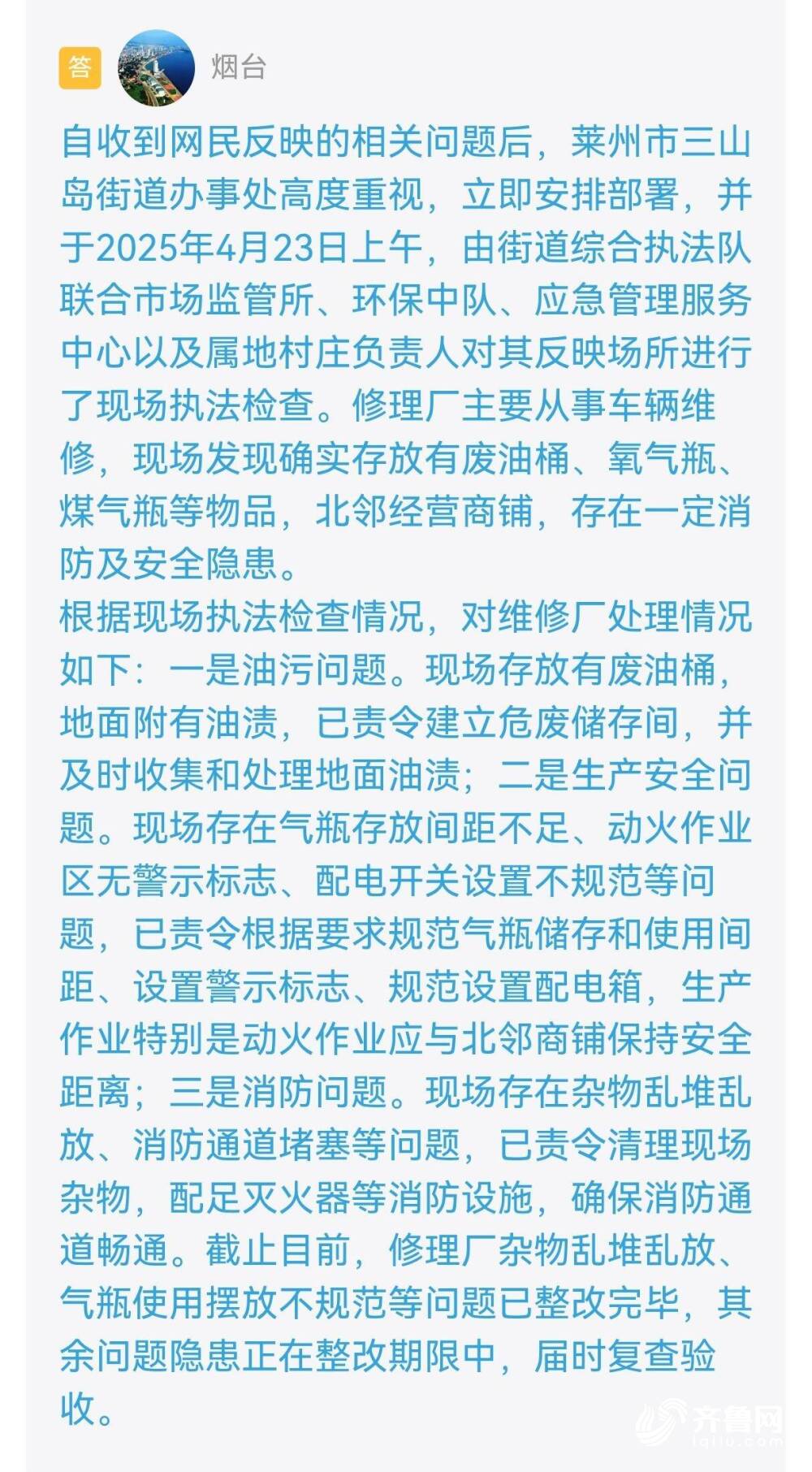 答 烟台

自收到网民反映的相关问题后，莱州市三山岛街道办事处高度重视，立即安排部署，并于2025年4月23日上午，由街道综合执法队联合市场监管所、环保中队、应急管理服务中心以及属地村庄负责人对其反映场所进行了现场执法检查。修理厂主要从事车辆维修，现场发现确实存放有废油桶、氧气瓶、煤气瓶等物品，北邻经营商铺，存在一定消防及安全隐患。

根据现场执法检查情况，对维修厂处理情况如下：一是油污问题。现场存放有废油桶，地面附有油渍，已责令建立危废储存间，并及时收集和处理地面油渍；二是生产安全问题。现场存在气瓶存放间距不足、动火作业区无警示标志、配电开关设置不规范等问题，已责令根据要求规范气瓶储存和使用间距、设置警示标志、规范设置配电箱，生产作业特别是动火作业应与北邻商铺保持安全距离；三是消防问题。现场存在杂物乱堆乱放、消防通道堵塞等问题，已责令清理现场杂物，配足灭火器等消防设施，确保消防通道畅通。截止目前，修理厂杂物乱堆乱放、气瓶使用摆放不规范等问题已整改完毕，其余问题隐患正在整改期限中，届时复查验收。

齐鲁网
iqilu.com